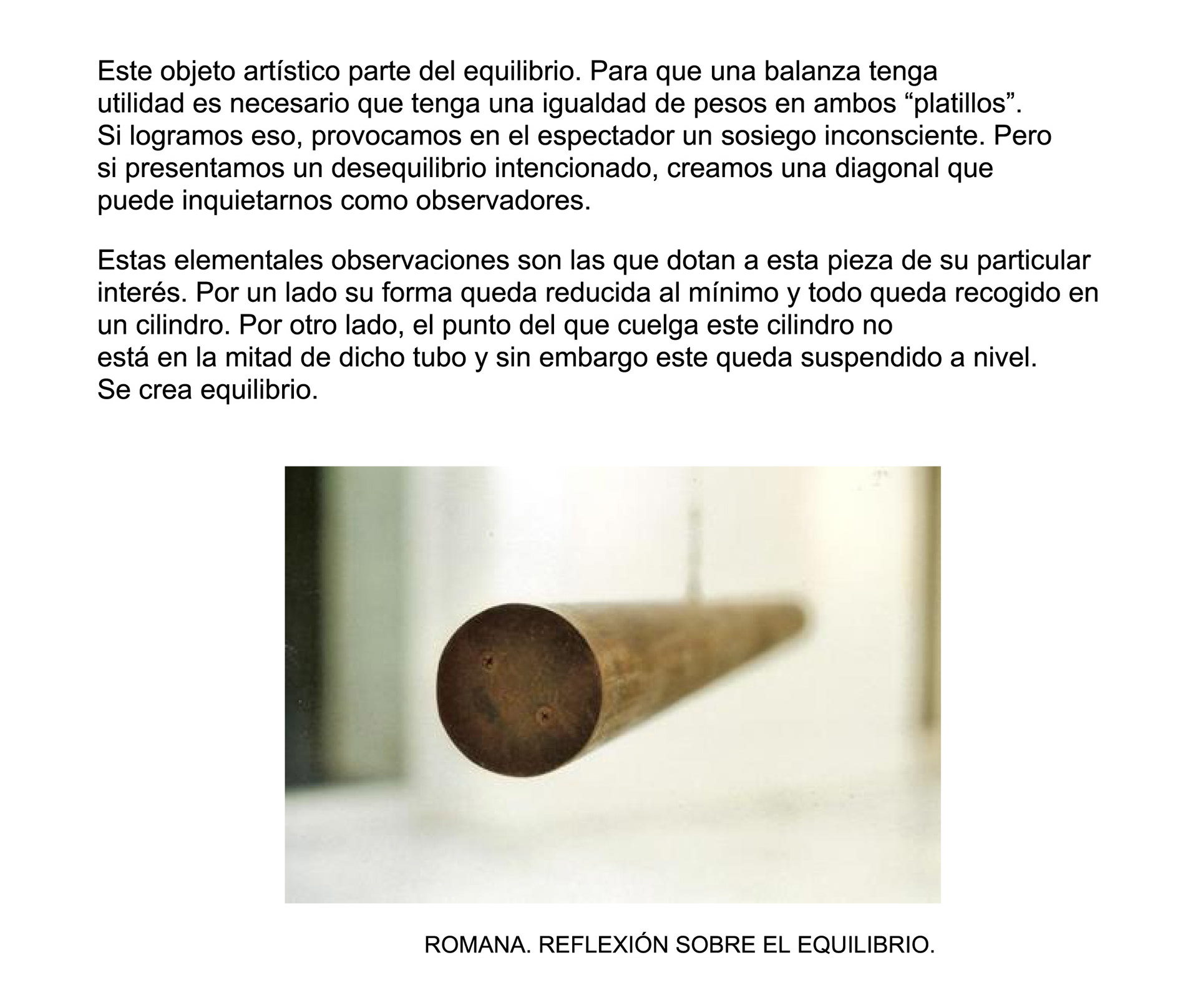 Este objeto artístico parte del equilibrio. Para que una balanza tenga utilidad es necesario que tenga una igualdad de pesos en ambos “platillos”. Si logramos eso, provocamos en el espectador un sosiego inconsciente. Pero si presentamos un desequilibrio intencionado, creamos una diagonal que puede inquietarnos como observadores.

Estas elementales observaciones son las que dotan a esta pieza de su particular interés. Por un lado su forma queda reducida al mínimo y todo queda recogido en un cilindro. Por otro lado, el punto del que cuelga este cilindro no está en la mitad de dicho tubo y sin embargo este queda suspendido a nivel. Se crea equilibrio.

ROMANA. REFLEXIÓN SOBRE EL EQUILIBRIO.